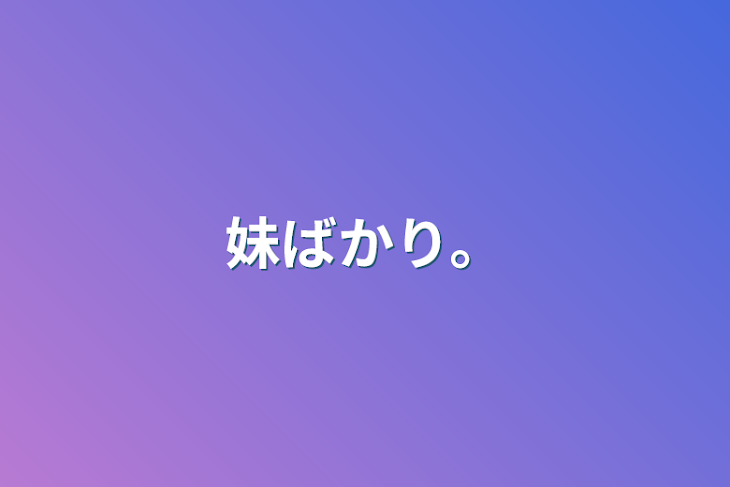 妹ばかり。